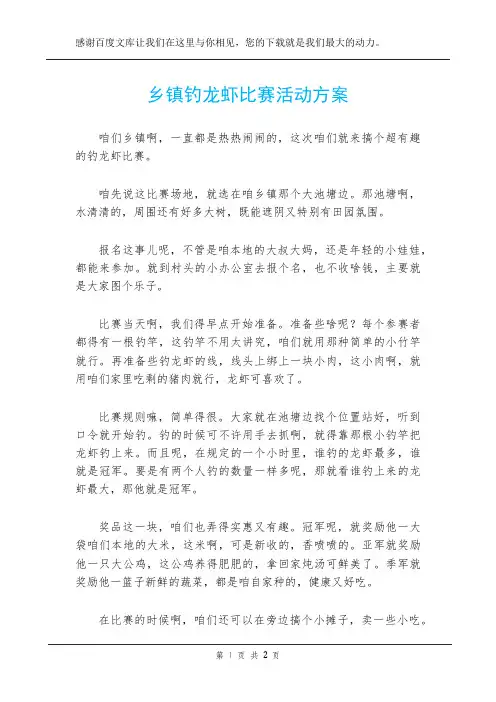 感谢百度文库让我们在这里与你相见，您的下载就是我们最大的动力。

乡镇钓龙虾比赛活动方案

咱们乡镇啊，一直都是热热闹闹的，这次咱们就来搞个超有趣的钓龙虾比赛。

咱先说这比赛场地，就选在咱乡镇那个大池塘边。那池塘啊，水清清的，周围还有好多大树，既能遮阴又特别有田园氛围。

报名这事儿呢，不管是咱本地的大叔大妈，还是年轻的小娃娃，都能来参加。就到村头的小办公室去报个名，也不收啥钱，主要就是大家图个乐子。

比赛当天啊，我们得早点开始准备。准备些啥呢？每个参赛者都得有一根钓竿，这钓竿不用太讲究，咱们就用那种简单的小竹竿就行。再准备些钓龙虾的线，线头上绑上一块小肉，这小肉啊，就用咱们家里吃剩的猪肉就行，龙虾可喜欢了。

比赛规则嘛，简单得很。大家就在池塘边找个位置站好，听到口令就开始钓。钓的时候可不许用手去抓啊，就得靠那根小钓竿把龙虾钓上来。而且呢，在规定的一个小时里，谁钓的龙虾最多，谁就是冠军。要是有两个人钓的数量一样多呢，那就看谁钓上来的龙虾最大，那他就是冠军。

奖品这一块，咱们也弄得实惠又有趣。冠军呢，就奖励他一大袋咱们本地的大米，这米啊，可是新收的，香喷喷的。亚军就奖励他一只大公鸡，这公鸡养得肥肥的，拿回家炖汤可鲜美了。季军就奖励他一篮子新鲜的蔬菜，都是咱自家种的，健康又好吃。

在比赛的时候啊，咱们还可以在旁边搞个小摊子，卖一些小吃。

第 1 页 共 2 页